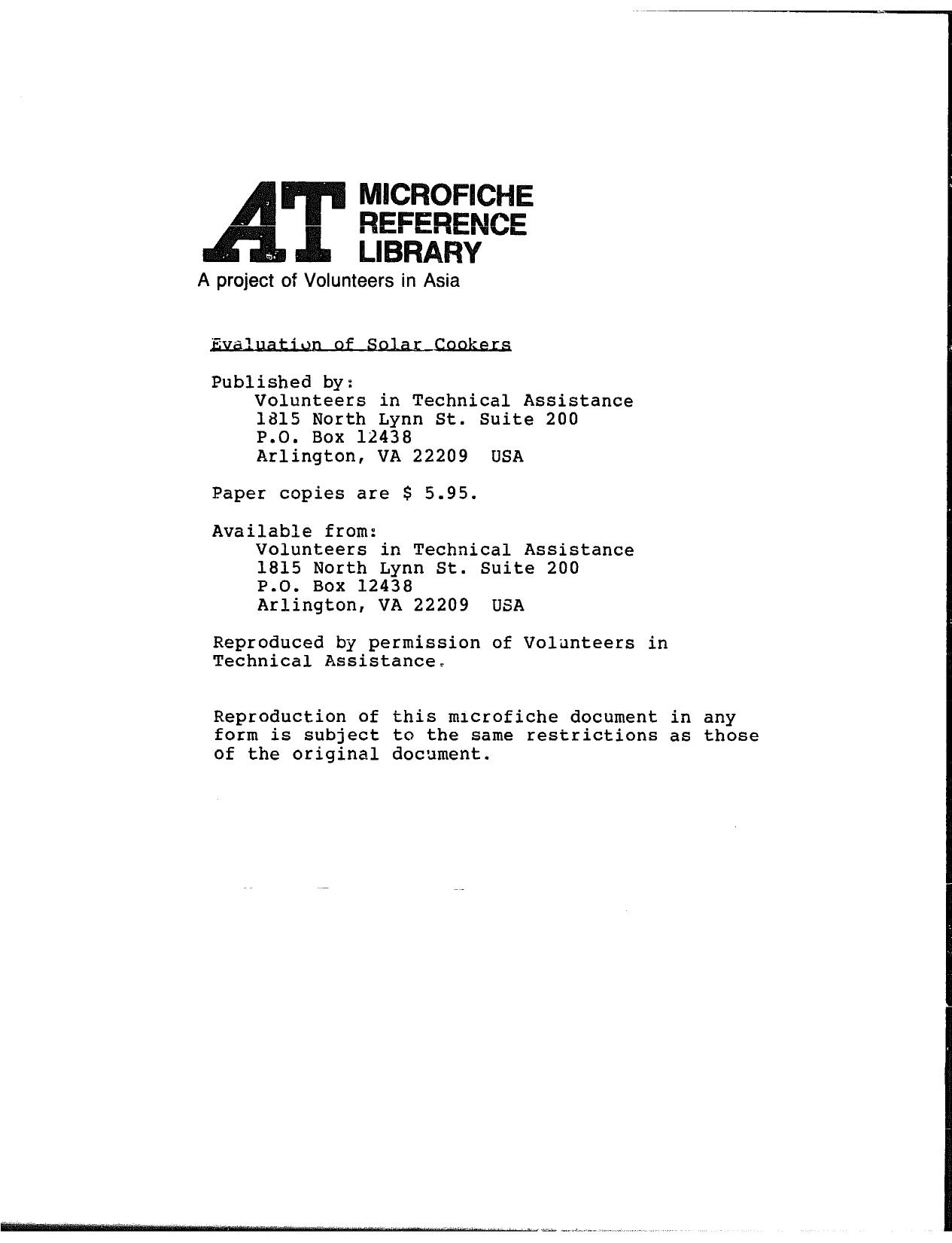 AT MICROFICHE REFERENCE LIBRARY

A project of Volunteers in Asia

Evaluation of Solar Cookers

Published by:
Volunteers in Technical Assistance
1815 North Lynn St. Suite 200
P.O. Box 12438
Arlington, VA 22209 USA

Paper copies are $ 5.95.

Available from:
Volunteers in Technical Assistance
1815 North Lynn St. Suite 200
P.O. Box 12438
Arlington, VA 22209 USA

Reproduced by permission of Volunteers in Technical Assistance.

Reproduction of this microfiche document in any form is subject to the same restrictions as those of the original document.